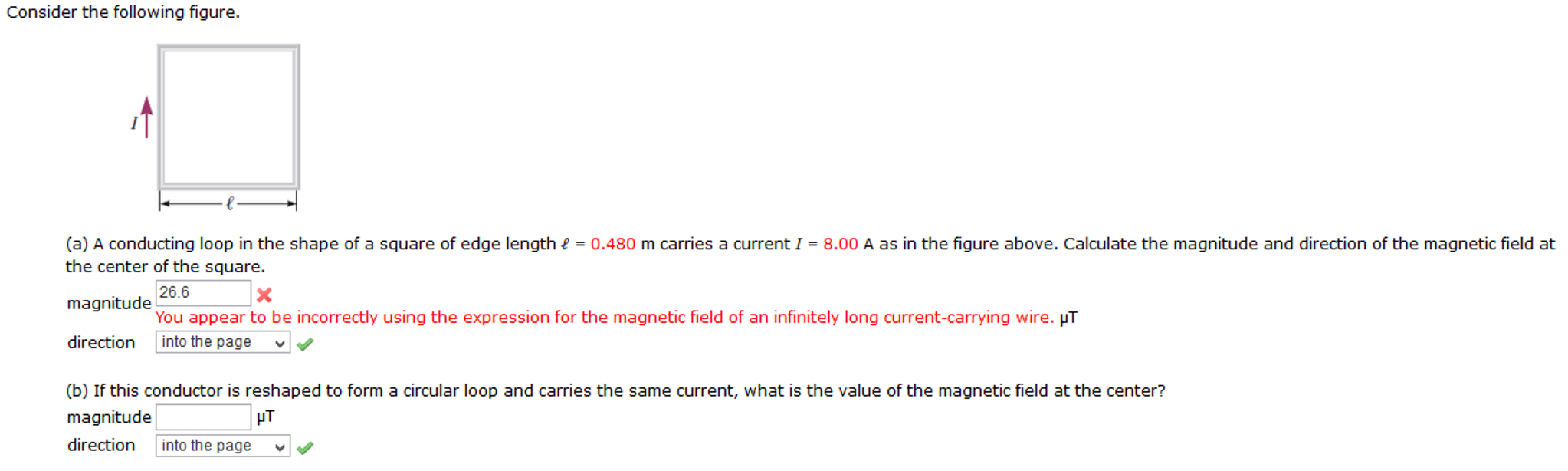 Consider the following figure.

$I$

$\ell$

(a) A conducting loop in the shape of a square of edge length $\ell$ = 0.480 m carries a current $I$ = 8.00 A as in the figure above. Calculate the magnitude and direction of the magnetic field at the center of the square.

magnitude 26.6
You appear to be incorrectly using the expression for the magnetic field of an infinitely long current-carrying wire. μT

direction into the page

(b) If this conductor is reshaped to form a circular loop and carries the same current, what is the value of the magnetic field at the center?

magnitude μT

direction into the page